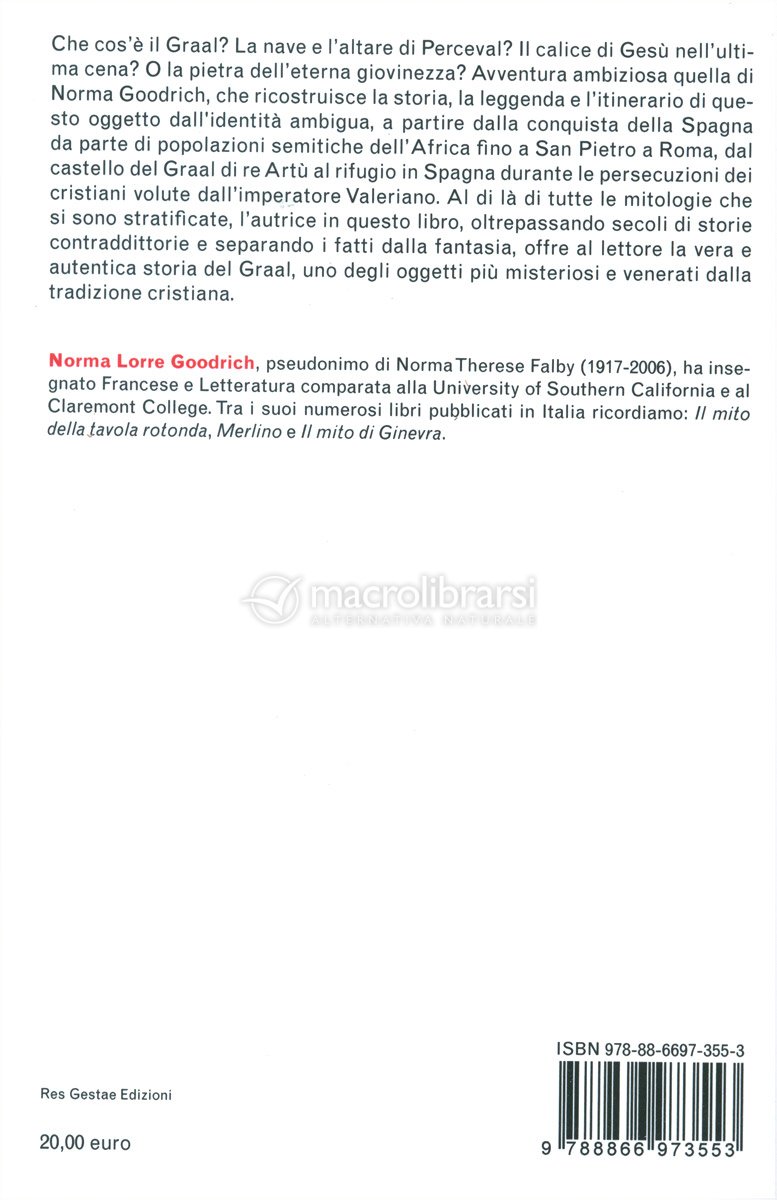 Che cos'è il Graal? La nave e l'altare di Perceval? Il calice di Gesù nell'ultima cena? O la pietra dell'eterna giovinezza? Avventura ambiziosa quella di Norma Goodrich, che ricostruisce la storia, la leggenda e l'itinerario di questo oggetto dall'identità ambigua, a partire dalla conquista della Spagna da parte di popolazioni semitiche dell'Africa fino a San Pietro a Roma, dal castello del Graal di re Artù al rifugio in Spagna durante le persecuzioni dei cristiani volute dall'imperatore Valeriano. Al di là di tutte le mitologie che si sono stratificate, l'autrice in questo libro, oltrepassando secoli di storie contraddittorie e separando i fatti dalla fantasia, offre al lettore la vera e autentica storia del Graal, uno degli oggetti più misteriosi e venerati dalla tradizione cristiana.

Norma Lorre Goodrich, pseudonimo di Norma Therese Falby (1917-2006), ha insegnato Francese e Letteratura comparata alla University of Southern California e al Claremont College. Tra i suoi numerosi libri pubblicati in Italia ricordiamo: Il mito della tavola rotonda, Merlino e Il mito di Ginevra.

macrolibrarsi
ALTERNATIVA NATURALE

ISBN 978-88-6697-355-3

Res Gestae Edizioni

20,00 euro

9 788866 973553